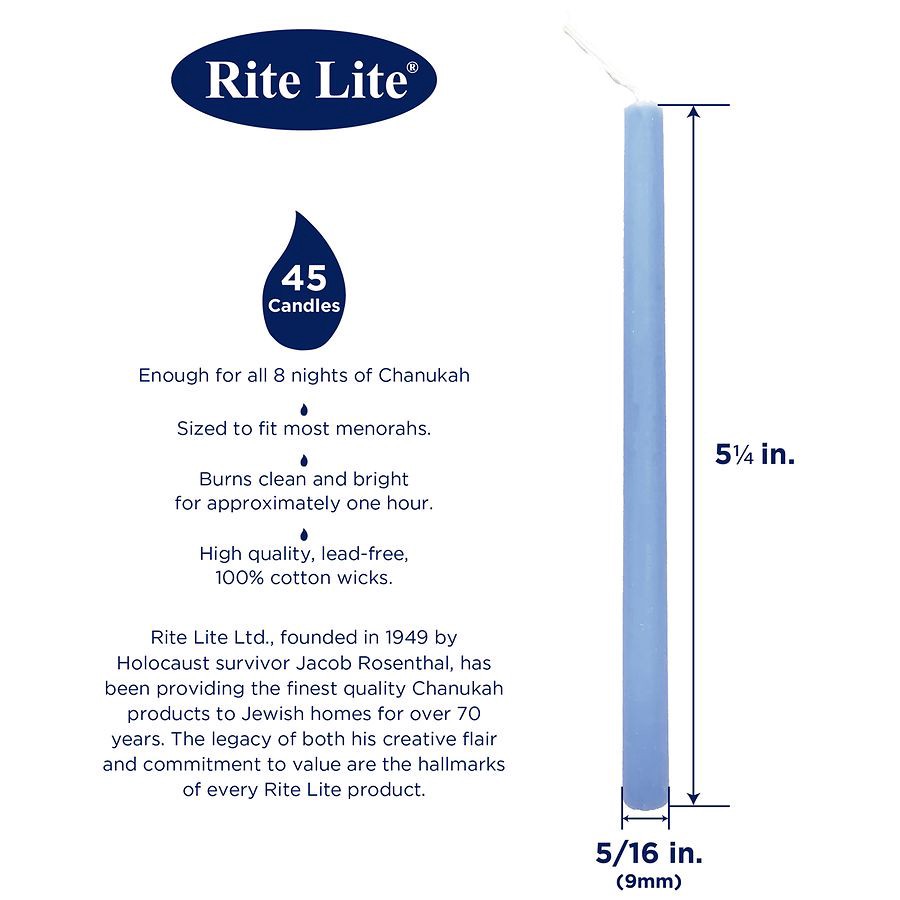 Rite Lite®

45
Candles

Enough for all 8 nights of Chanukah

Sized to fit most menorahs.

Burns clean and bright for approximately one hour.

High quality, lead-free, 100% cotton wicks.

Rite Lite Ltd., founded in 1949 by Holocaust survivor Jacob Rosenthal, has been providing the finest quality Chanukah products to Jewish homes for over 70 years. The legacy of both his creative flair and commitment to value are the hallmarks of every Rite Lite product.

5¼ in.

5/16 in.
(9mm)